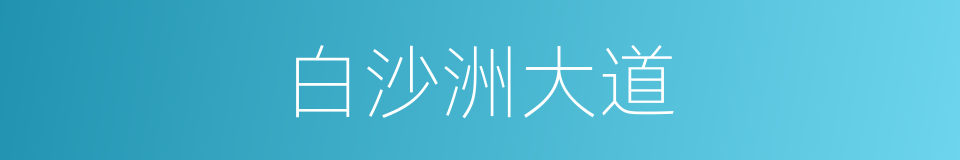 白沙洲大道